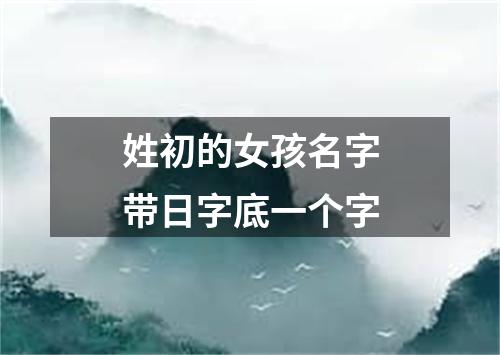 姓初的女孩名字
带日字底一个字